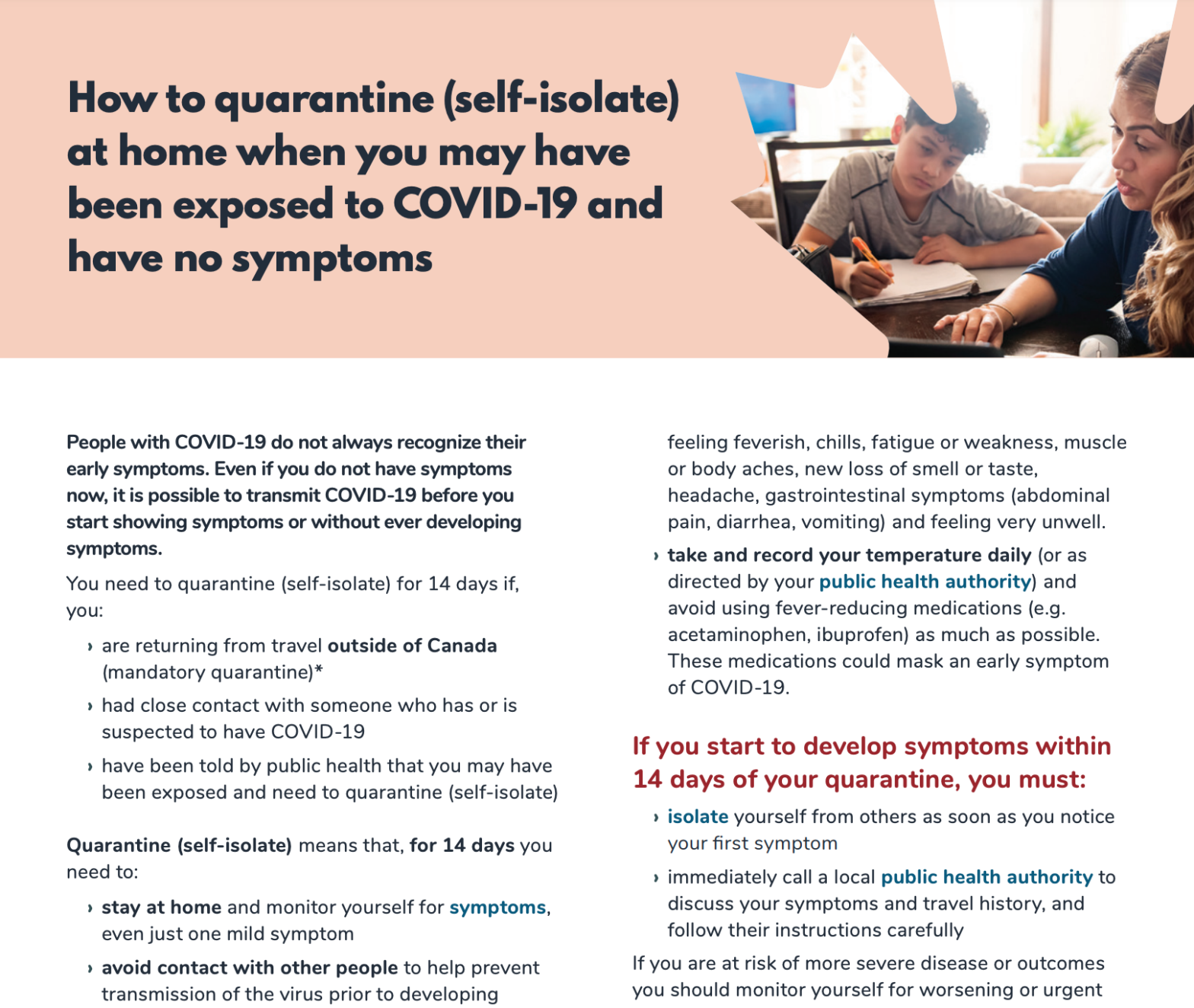 How to quarantine (self-isolate) at home when you may have been exposed to COVID-19 and have no symptoms

People with COVID-19 do not always recognize their early symptoms. Even if you do not have symptoms now, it is possible to transmit COVID-19 before you start showing symptoms or without ever developing symptoms.

You need to quarantine (self-isolate) for 14 days if, you:

› are returning from travel outside of Canada (mandatory quarantine)*

› had close contact with someone who has or is suspected to have COVID-19

› have been told by public health that you may have been exposed and need to quarantine (self-isolate)

Quarantine (self-isolate) means that, for 14 days you need to:

› stay at home and monitor yourself for symptoms, even just one mild symptom

› avoid contact with other people to help prevent transmission of the virus prior to developing

feeling feverish, chills, fatigue or weakness, muscle or body aches, new loss of smell or taste, headache, gastrointestinal symptoms (abdominal pain, diarrhea, vomiting) and feeling very unwell.

› take and record your temperature daily (or as directed by your public health authority) and avoid using fever-reducing medications (e.g. acetaminophen, ibuprofen) as much as possible. These medications could mask an early symptom of COVID-19.

If you start to develop symptoms within 14 days of your quarantine, you must:

› isolate yourself from others as soon as you notice your first symptom

› immediately call a local public health authority to discuss your symptoms and travel history, and follow their instructions carefully

If you are at risk of more severe disease or outcomes you should monitor yourself for worsening or urgent